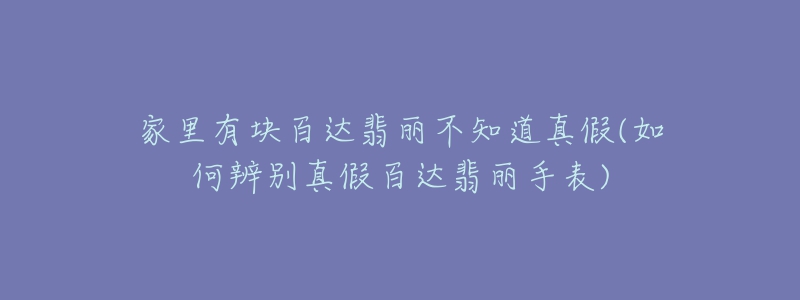 家里有块百达翡丽不知道真假(如何辨别真假百达翡丽手表)